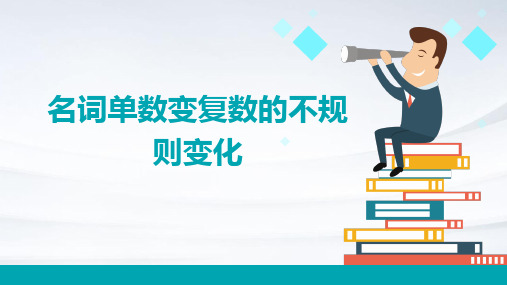 名词单数变复数的不规则变化